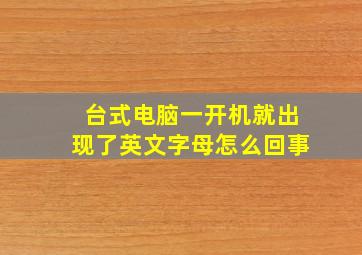 台式电脑一开机就出现了英文字母怎么回事